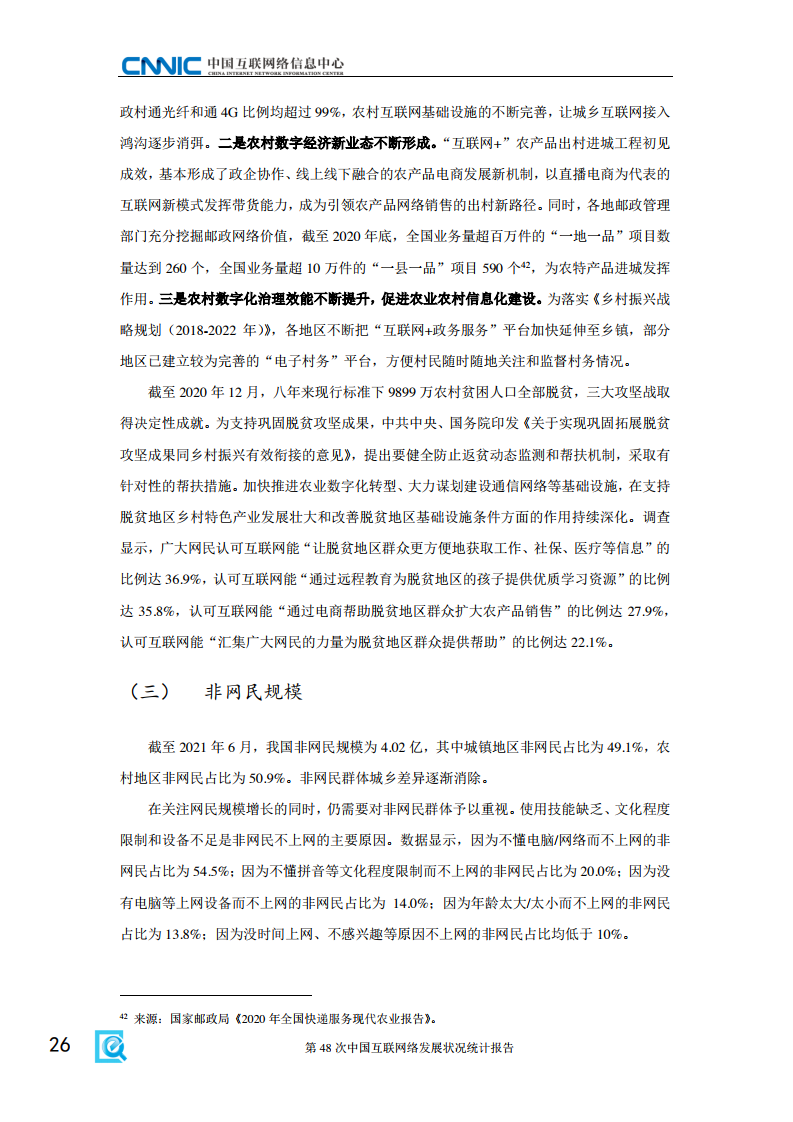 CNNIC 中国互联网络信息中心
CHINA INTERNET NETWORK INFORMATION CENTER

政村通光纤和通 4G 比例均超过 99%，农村互联网基础设施的不断完善，让城乡互联网接入鸿沟逐步消弭。二是农村数字经济新业态不断形成。“互联网+”农产品出村进城工程初见成效，基本形成了政企协作、线上线下融合的农产品电商发展新机制，以直播电商为代表的互联网新模式发挥带货能力，成为引领农产品网络销售的出村新路径。同时，各地邮政管理部门充分挖掘邮政网络价值，截至 2020 年底，全国业务量超百万件的“一地一品”项目数量达到 260 个，全国业务量超 10 万件的“一县一品”项目 590 个$^{42}$，为农特产品进城发挥作用。三是农村数字化治理效能不断提升，促进农业农村信息化建设。为落实《乡村振兴战略规划（2018-2022 年）》，各地区不断把“互联网+政务服务”平台加快延伸至乡镇，部分地区已建立较为完善的“电子村务”平台，方便村民随时随地关注和监督村务情况。

截至 2020 年 12 月，八年来现行标准下 9899 万农村贫困人口全部脱贫，三大攻坚战取得决定性成就。为支持巩固脱贫攻坚成果，中共中央、国务院印发《关于实现巩固拓展脱贫攻坚成果同乡村振兴有效衔接的意见》，提出要健全防止返贫动态监测和帮扶机制，采取有针对性的帮扶措施。加快推进农业数字化转型、大力谋划建设通信网络等基础设施，在支持脱贫地区乡村特色产业发展壮大和改善脱贫地区基础设施条件方面的作用持续深化。调查显示，广大网民认可互联网能“让脱贫地区群众更方便地获取工作、社保、医疗等信息”的比例达 36.9%，认可互联网能“通过远程教育为脱贫地区的孩子提供优质学习资源”的比例达 35.8%，认可互联网能“通过电商帮助脱贫地区群众扩大农产品销售”的比例达 27.9%，认可互联网能“汇集广大网民的力量为脱贫地区群众提供帮助”的比例达 22.1%。

（三） 非网民规模

截至 2021 年 6 月，我国非网民规模为 4.02 亿，其中城镇地区非网民占比为 49.1%，农村地区非网民占比为 50.9%。非网民群体城乡差异逐渐消除。

在关注网民规模增长的同时，仍需要对非网民群体予以重视。使用技能缺乏、文化程度限制和设备不足是非网民不上网的主要原因。数据显示，因为不懂电脑/网络而不上网的非网民占比为 54.5%；因为不懂拼音等文化程度限制而不上网的非网民占比为 20.0%；因为没有电脑等上网设备而不上网的非网民占比为 14.0%；因为年龄太大/太小而不上网的非网民占比为 13.8%；因为没时间上网、不感兴趣等原因不上网的非网民占比均低于 10%。

$^{42}$ 来源：国家邮政局《2020 年全国快递服务现代农业报告》。

26 第 48 次中国互联网络发展状况统计报告